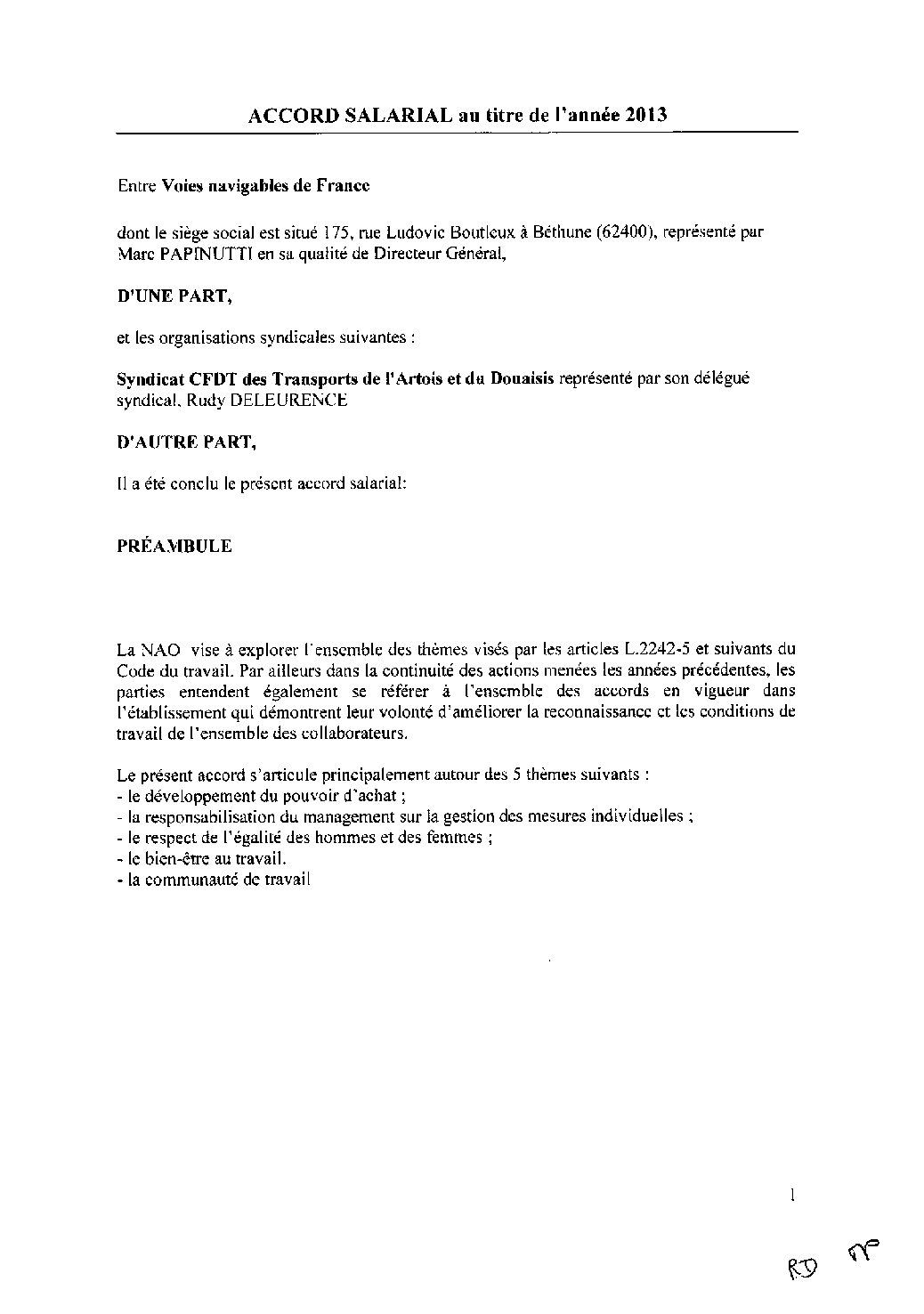 ACCORD SALARIAL au titre de l'année 2013

Entre Voies navigables de France

dont le siège social est situé 175, rue Ludovic Boutleux à Béthune (62400), représenté par Marc PAPINUTTI en sa qualité de Directeur Général,

D'UNE PART,

et les organisations syndicales suivantes :

Syndicat CFDT des Transports de l'Artois et du Douaisis représenté par son délégué syndical, Rudy DELEURENCE

D'AUTRE PART,

Il a été conclu le présent accord salarial:

PRÉAMBULE

La NAO vise à explorer l'ensemble des thèmes visés par les articles L.2242-5 et suivants du Code du travail. Par ailleurs dans la continuité des actions menées les années précédentes, les parties entendent également se référer à l'ensemble des accords en vigueur dans l'établissement qui démontrent leur volonté d'améliorer la reconnaissance et les conditions de travail de l'ensemble des collaborateurs.

Le présent accord s'articule principalement autour des 5 thèmes suivants :
- le développement du pouvoir d'achat ;
- la responsabilisation du management sur la gestion des mesures individuelles ;
- le respect de l'égalité des hommes et des femmes ;
- le bien-être au travail.
- la communauté de travail

1

RD MP